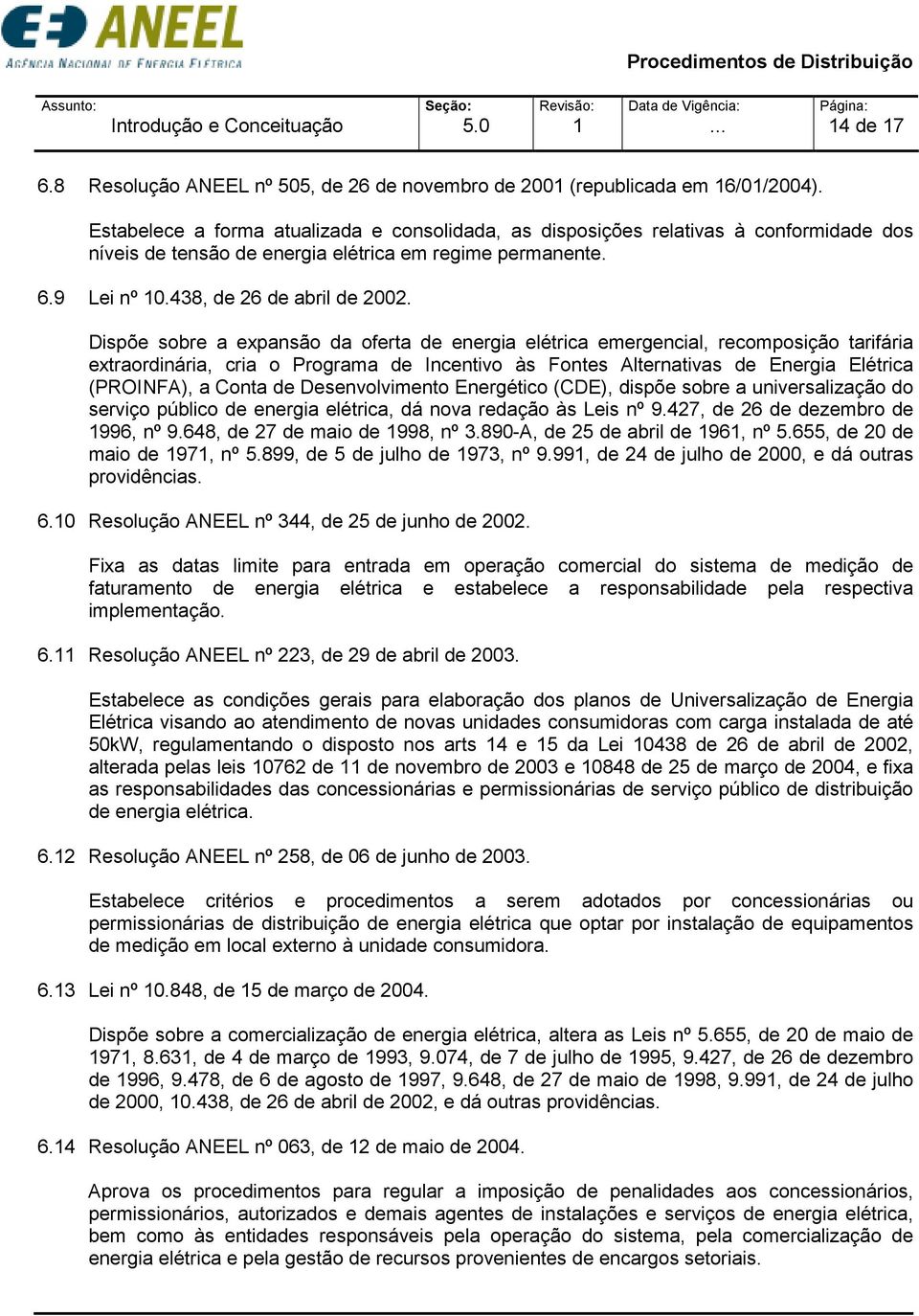 ANEEL
AGÊNCIA NACIONAL DE ENERGIA ELÉTRICA

Procedimentos de Distribuição

| Assunto: Introdução e Conceituação | Seção: 5.0 | Revisão: 1 | Data de Vigência: ... | Página: 14 de 17 |
|---|---|---|---|---|

6.8 Resolução ANEEL nº 505, de 26 de novembro de 2001 (republicada em 16/01/2004).

Estabelece a forma atualizada e consolidada, as disposições relativas à conformidade dos níveis de tensão de energia elétrica em regime permanente.

6.9 Lei nº 10.438, de 26 de abril de 2002.

Dispõe sobre a expansão da oferta de energia elétrica emergencial, recomposição tarifária extraordinária, cria o Programa de Incentivo às Fontes Alternativas de Energia Elétrica (PROINFA), a Conta de Desenvolvimento Energético (CDE), dispõe sobre a universalização do serviço público de energia elétrica, dá nova redação às Leis nº 9.427, de 26 de dezembro de 1996, nº 9.648, de 27 de maio de 1998, nº 3.890-A, de 25 de abril de 1961, nº 5.655, de 20 de maio de 1971, nº 5.899, de 5 de julho de 1973, nº 9.991, de 24 de julho de 2000, e dá outras providências.

6.10 Resolução ANEEL nº 344, de 25 de junho de 2002.

Fixa as datas limite para entrada em operação comercial do sistema de medição de faturamento de energia elétrica e estabelece a responsabilidade pela respectiva implementação.

6.11 Resolução ANEEL nº 223, de 29 de abril de 2003.

Estabelece as condições gerais para elaboração dos planos de Universalização de Energia Elétrica visando ao atendimento de novas unidades consumidoras com carga instalada de até 50kW, regulamentando o disposto nos arts 14 e 15 da Lei 10438 de 26 de abril de 2002, alterada pelas leis 10762 de 11 de novembro de 2003 e 10848 de 25 de março de 2004, e fixa as responsabilidades das concessionárias e permissionárias de serviço público de distribuição de energia elétrica.

6.12 Resolução ANEEL nº 258, de 06 de junho de 2003.

Estabelece critérios e procedimentos a serem adotados por concessionárias ou permissionárias de distribuição de energia elétrica que optar por instalação de equipamentos de medição em local externo à unidade consumidora.

6.13 Lei nº 10.848, de 15 de março de 2004.

Dispõe sobre a comercialização de energia elétrica, altera as Leis nº 5.655, de 20 de maio de 1971, 8.631, de 4 de março de 1993, 9.074, de 7 de julho de 1995, 9.427, de 26 de dezembro de 1996, 9.478, de 6 de agosto de 1997, 9.648, de 27 de maio de 1998, 9.991, de 24 de julho de 2000, 10.438, de 26 de abril de 2002, e dá outras providências.

6.14 Resolução ANEEL nº 063, de 12 de maio de 2004.

Aprova os procedimentos para regular a imposição de penalidades aos concessionários, permissionários, autorizados e demais agentes de instalações e serviços de energia elétrica, bem como às entidades responsáveis pela operação do sistema, pela comercialização de energia elétrica e pela gestão de recursos provenientes de encargos setoriais.